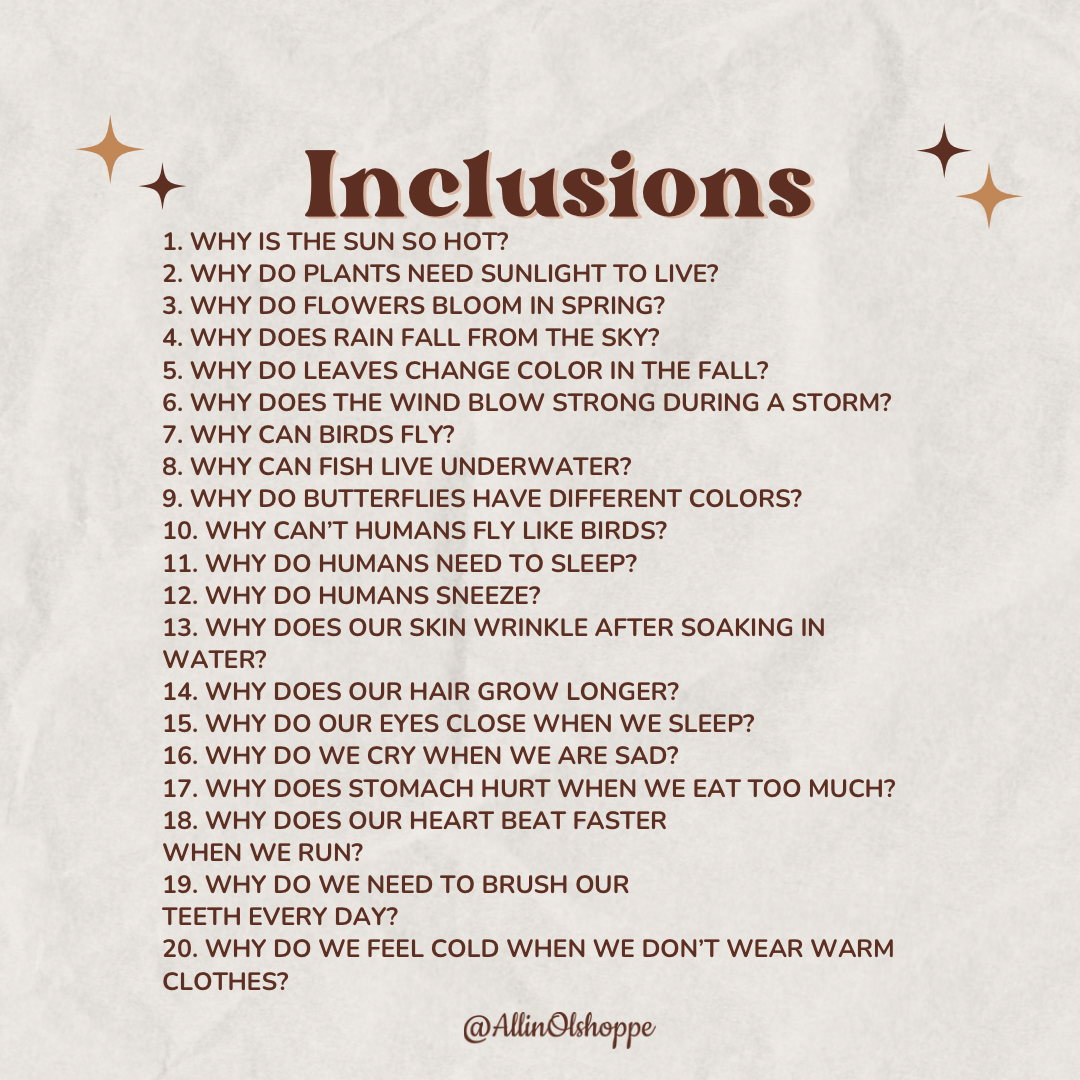 Inclusions

1. WHY IS THE SUN SO HOT?
2. WHY DO PLANTS NEED SUNLIGHT TO LIVE?
3. WHY DO FLOWERS BLOOM IN SPRING?
4. WHY DOES RAIN FALL FROM THE SKY?
5. WHY DO LEAVES CHANGE COLOR IN THE FALL?
6. WHY DOES THE WIND BLOW STRONG DURING A STORM?
7. WHY CAN BIRDS FLY?
8. WHY CAN FISH LIVE UNDERWATER?
9. WHY DO BUTTERFLIES HAVE DIFFERENT COLORS?
10. WHY CAN'T HUMANS FLY LIKE BIRDS?
11. WHY DO HUMANS NEED TO SLEEP?
12. WHY DO HUMANS SNEEZE?
13. WHY DOES OUR SKIN WRINKLE AFTER SOAKING IN WATER?
14. WHY DOES OUR HAIR GROW LONGER?
15. WHY DO OUR EYES CLOSE WHEN WE SLEEP?
16. WHY DO WE CRY WHEN WE ARE SAD?
17. WHY DOES STOMACH HURT WHEN WE EAT TOO MUCH?
18. WHY DOES OUR HEART BEAT FASTER WHEN WE RUN?
19. WHY DO WE NEED TO BRUSH OUR TEETH EVERY DAY?
20. WHY DO WE FEEL COLD WHEN WE DON'T WEAR WARM CLOTHES?

@AllinOlshoppe